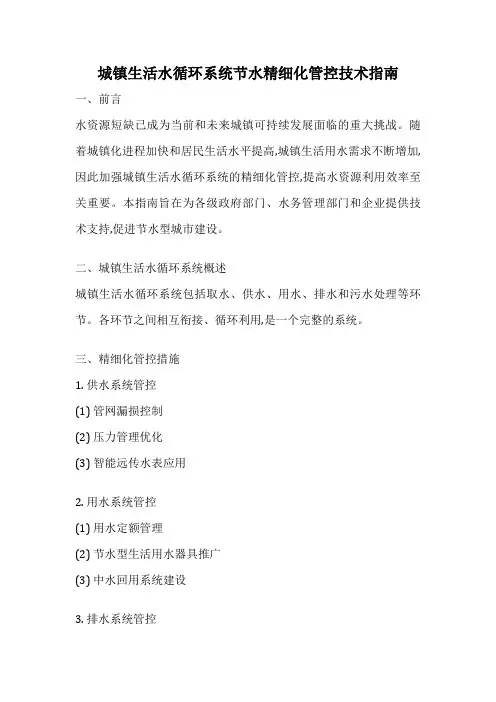 城镇生活水循环系统节水精细化管控技术指南

一、前言

水资源短缺已成为当前和未来城镇可持续发展面临的重大挑战。随着城镇化进程加快和居民生活水平提高,城镇生活用水需求不断增加,因此加强城镇生活水循环系统的精细化管控,提高水资源利用效率至关重要。本指南旨在为各级政府部门、水务管理部门和企业提供技术支持,促进节水型城市建设。

二、城镇生活水循环系统概述

城镇生活水循环系统包括取水、供水、用水、排水和污水处理等环节。各环节之间相互衔接、循环利用,是一个完整的系统。

三、精细化管控措施

1. 供水系统管控

(1) 管网漏损控制

(2) 压力管理优化

(3) 智能远传水表应用

2. 用水系统管控

(1) 用水定额管理

(2) 节水型生活用水器具推广

(3) 中水回用系统建设

3. 排水系统管控